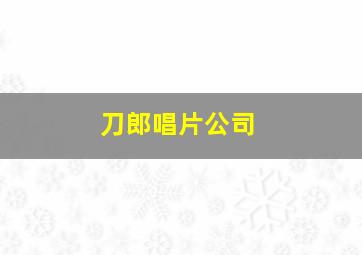 刀郎唱片公司